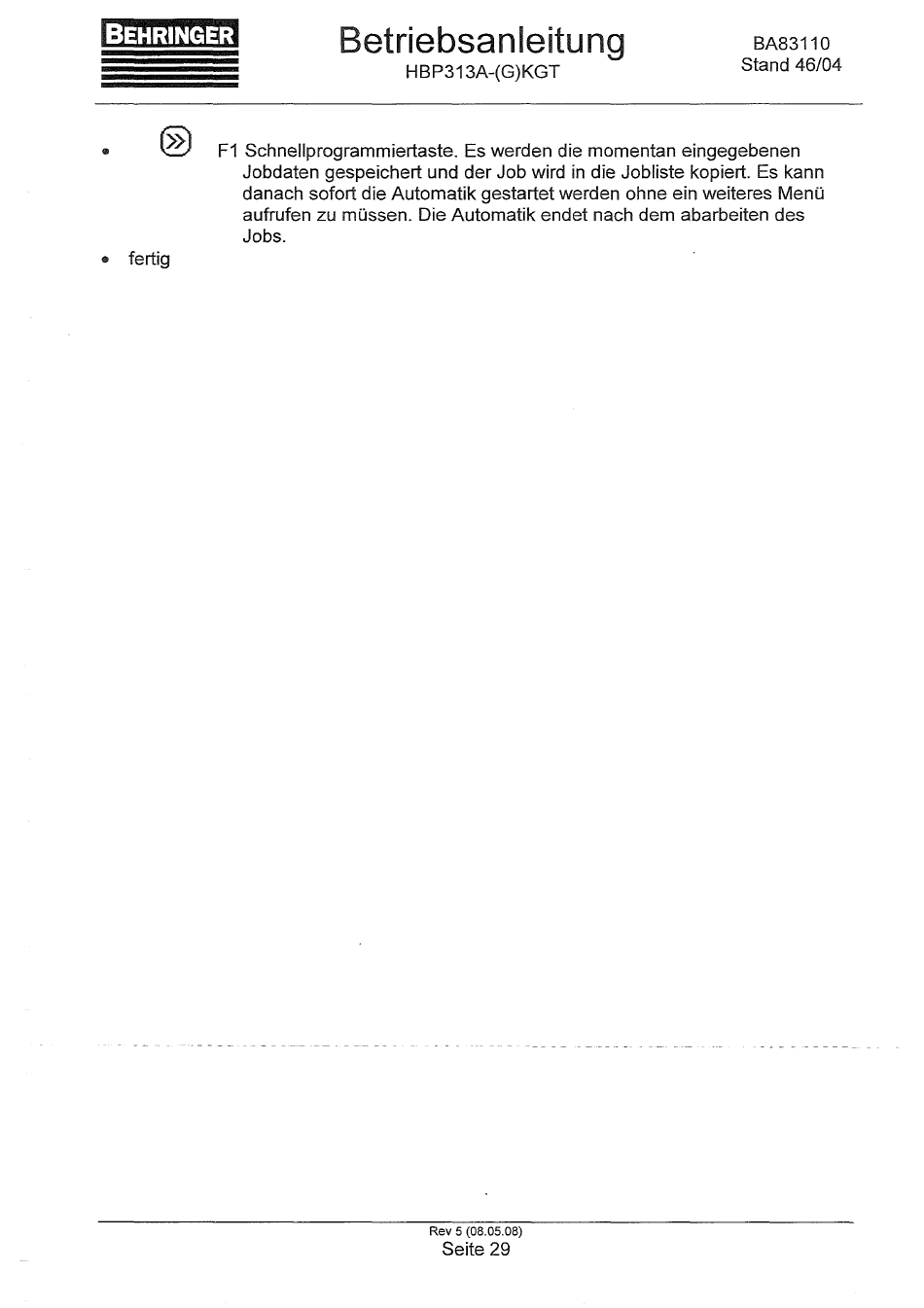 BEHRINGER

Betriebsanleitung
HBP313A-(G)KGT

BA83110
Stand 46/04

• F1 Schnellprogrammiertaste. Es werden die momentan eingegebenen Jobdaten gespeichert und der Job wird in die Jobliste kopiert. Es kann danach sofort die Automatik gestartet werden ohne ein weiteres Menü aufrufen zu müssen. Die Automatik endet nach dem abarbeiten des Jobs.

• fertig

Rev 5 (08.05.08)
Seite 29